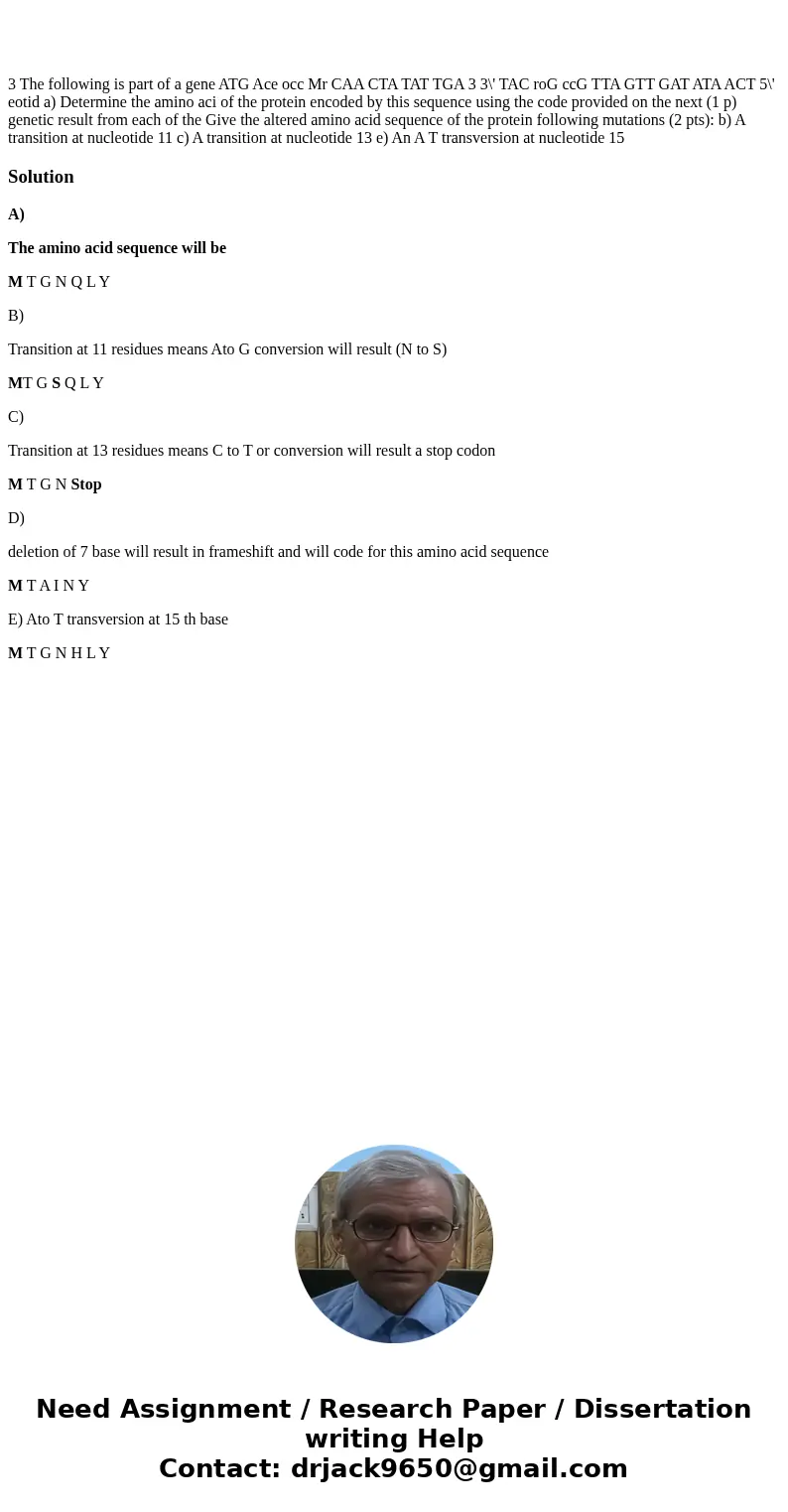 3 The following is part of a gene ATG Ace occ Mr CAA CTA TAT TGA 3 3\' TAC roG ccG TTA GTT GAT ATA ACT 5\' eotid a) Determine the amino aci of the protein encoded by this sequence using the code provided on the next (1 p) genetic result from each of the Give the altered amino acid sequence of the protein following mutations (2 pts): b) A transition at nucleotide 11 c) A transition at nucleotide 13 e) An A T transversion at nucleotide 15

Solution

A)

The amino acid sequence will be

M T G N Q L Y

B)

Transition at 11 residues means Ato G conversion will result (N to S)

MT G S Q L Y

C)

Transition at 13 residues means C to T or conversion will result a stop codon

M T G N Stop

D)

deletion of 7 base will result in frameshift and will code for this amino acid sequence

M T A I N Y

E) Ato T transversion at 15 th base

M T G N H L Y

Need Assignment / Research Paper / Dissertation writing Help
Contact: drjack9650@gmail.com